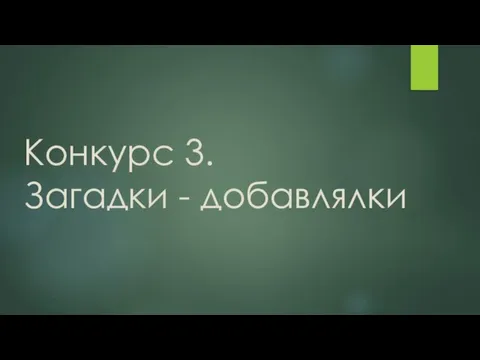 Конкурс 3.
Загадки - добавлялки